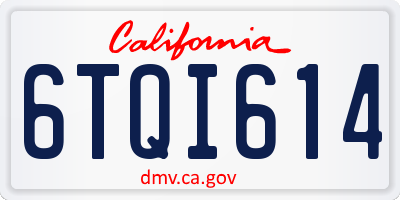 California

6TQI614

dmv.ca.gov